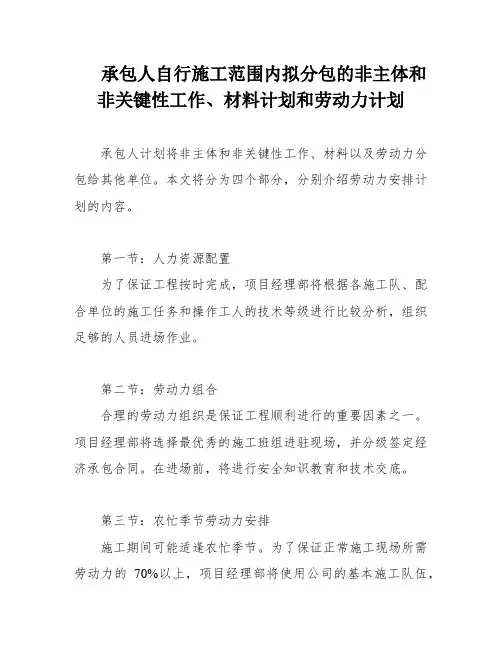 承包人自行施工范围内拟分包的非主体和非关键性工作、材料计划和劳动力计划

承包人计划将非主体和非关键性工作、材料以及劳动力分包给其他单位。本文将分为四个部分，分别介绍劳动力安排计划的内容。

第一节：人力资源配置

为了保证工程按时完成，项目经理部将根据各施工队、配合单位的施工任务和操作工人的技术等级进行比较分析，组织足够的人员进场作业。

第二节：劳动力组合

合理的劳动力组织是保证工程顺利进行的重要因素之一。项目经理部将选择最优秀的施工班组进驻现场，并分级签定经济承包合同。在进场前，将进行安全知识教育和技术交底。

第三节：农忙季节劳动力安排

施工期间可能适逢农忙季节。为了保证正常施工现场所需劳动力的 70%以上，项目经理部将使用公司的基本施工队伍，